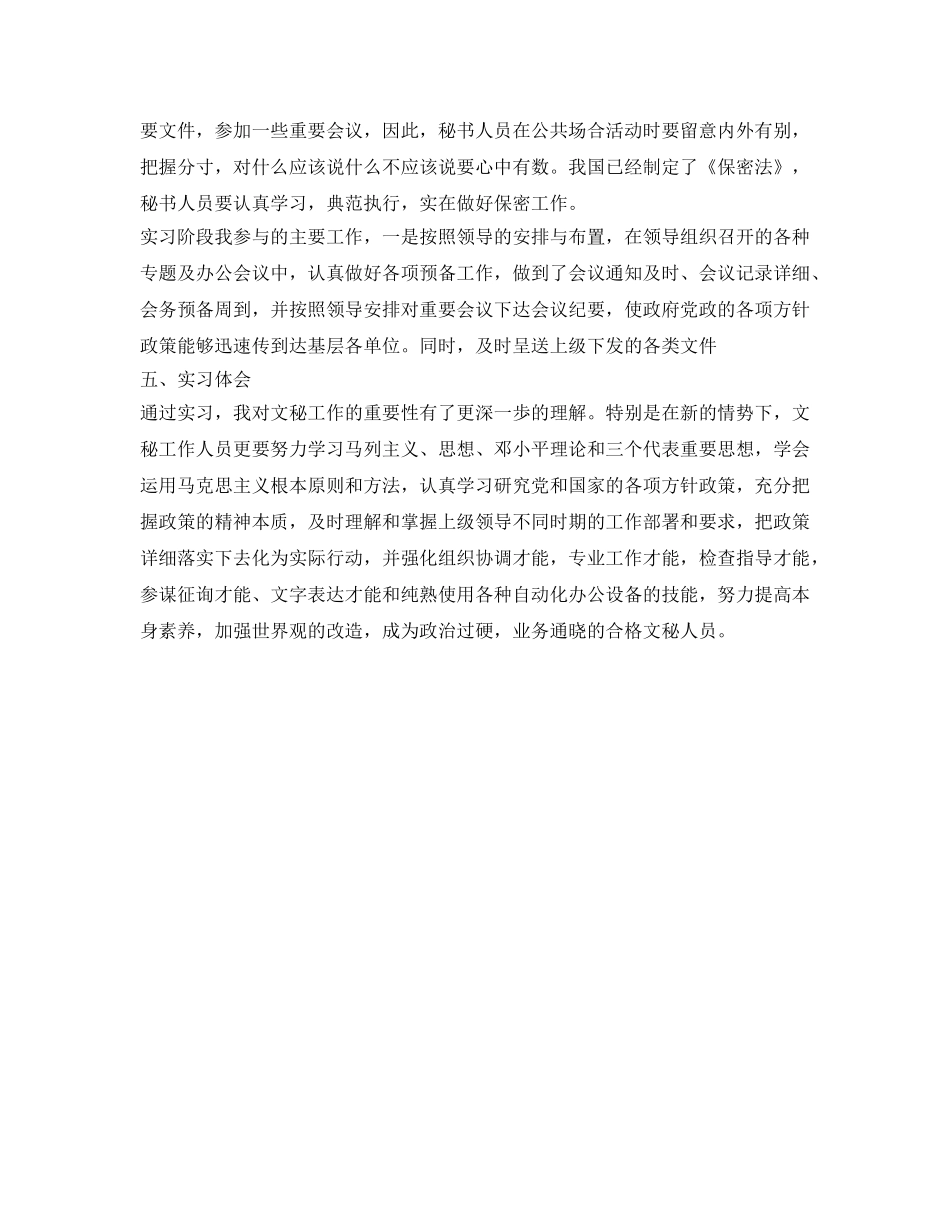 要文件，参加一些重要会议，因此，秘书人员在公共场合活动时要留意内外有别，把握分寸，对什么应该说什么不应该说要心中有数。我国已经制定了《保密法》，秘书人员要认真学习，典范执行，实在做好保密工作。

实习阶段我参与的主要工作，一是按照领导的安排与布置，在领导组织召开的各种专题及办公会议中，认真做好各项预备工作，做到了会议通知及时、会议记录详细、会务预备周到，并按照领导安排对重要会议下达会议纪要，使政府党政的各项方针政策能够迅速传到达基层各单位。同时，及时呈送上级下发的各类文件

五、实习体会

通过实习，我对文秘工作的重要性有了更深一步的理解。特别是在新的情势下，文秘工作人员更要努力学习马列主义、思想、邓小平理论和三个代表重要思想，学会运用马克思主义根本原则和方法，认真学习研究党和国家的各项方针政策，充分把握政策的精神本质，及时理解和掌握上级领导不同时期的工作部署和要求，把政策详细落实下去化为实际行动，并强化组织协调才能，专业工作才能，检查指导才能，参谋征询才能、文字表达才能和纯熟使用各种自动化办公设备的技能，努力提高本身素养，加强世界观的改造，成为政治过硬，业务通晓的合格文秘人员。